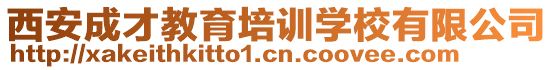 西安成才教育培训学校有限公司
http://xakeithkitto1.cn.coovee.com